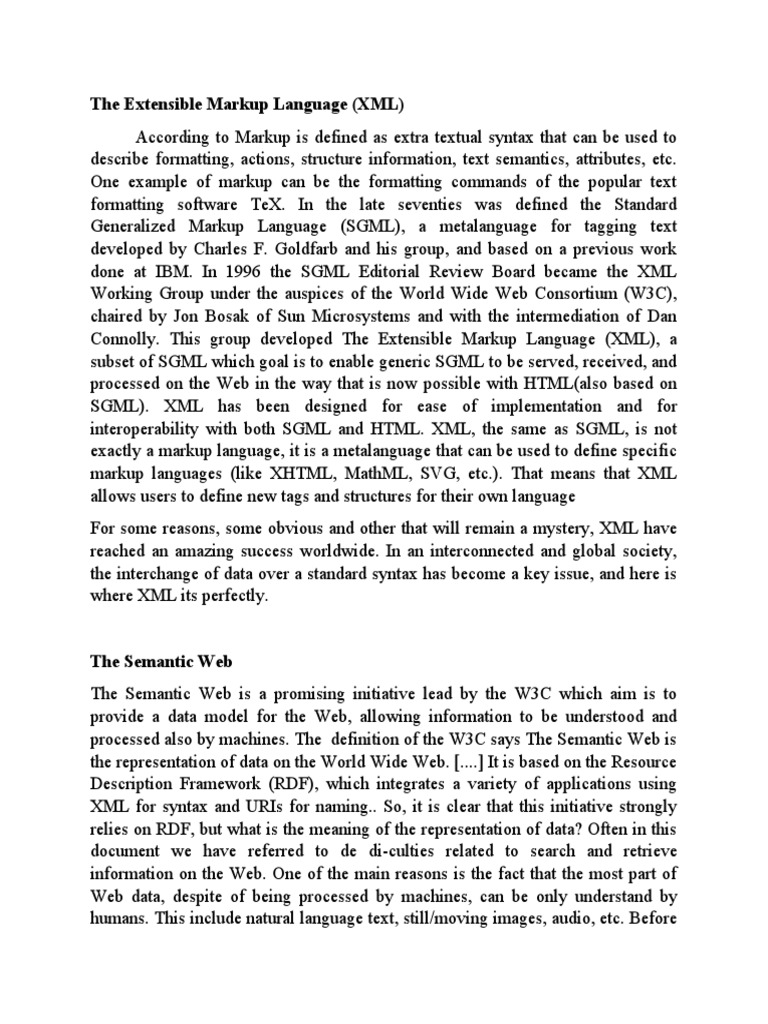 The Extensible Markup Language (XML)

According to Markup is defined as extra textual syntax that can be used to describe formatting, actions, structure information, text semantics, attributes, etc. One example of markup can be the formatting commands of the popular text formatting software TeX. In the late seventies was defined the Standard Generalized Markup Language (SGML), a metalanguage for tagging text developed by Charles F. Goldfarb and his group, and based on a previous work done at IBM. In 1996 the SGML Editorial Review Board became the XML Working Group under the auspices of the World Wide Web Consortium (W3C), chaired by Jon Bosak of Sun Microsystems and with the intermediation of Dan Connolly. This group developed The Extensible Markup Language (XML), a subset of SGML which goal is to enable generic SGML to be served, received, and processed on the Web in the way that is now possible with HTML(also based on SGML). XML has been designed for ease of implementation and for interoperability with both SGML and HTML. XML, the same as SGML, is not exactly a markup language, it is a metalanguage that can be used to define specific markup languages (like XHTML, MathML, SVG, etc.). That means that XML allows users to define new tags and structures for their own language

For some reasons, some obvious and other that will remain a mystery, XML have reached an amazing success worldwide. In an interconnected and global society, the interchange of data over a standard syntax has become a key issue, and here is where XML its perfectly.

The Semantic Web

The Semantic Web is a promising initiative lead by the W3C which aim is to provide a data model for the Web, allowing information to be understood and processed also by machines. The definition of the W3C says The Semantic Web is the representation of data on the World Wide Web. [....] It is based on the Resource Description Framework (RDF), which integrates a variety of applications using XML for syntax and URIs for naming.. So, it is clear that this initiative strongly relies on RDF, but what is the meaning of the representation of data? Often in this document we have referred to de di-culties related to search and retrieve information on the Web. One of the main reasons is the fact that the most part of Web data, despite of being processed by machines, can be only understand by humans. This include natural language text, still/moving images, audio, etc. Before